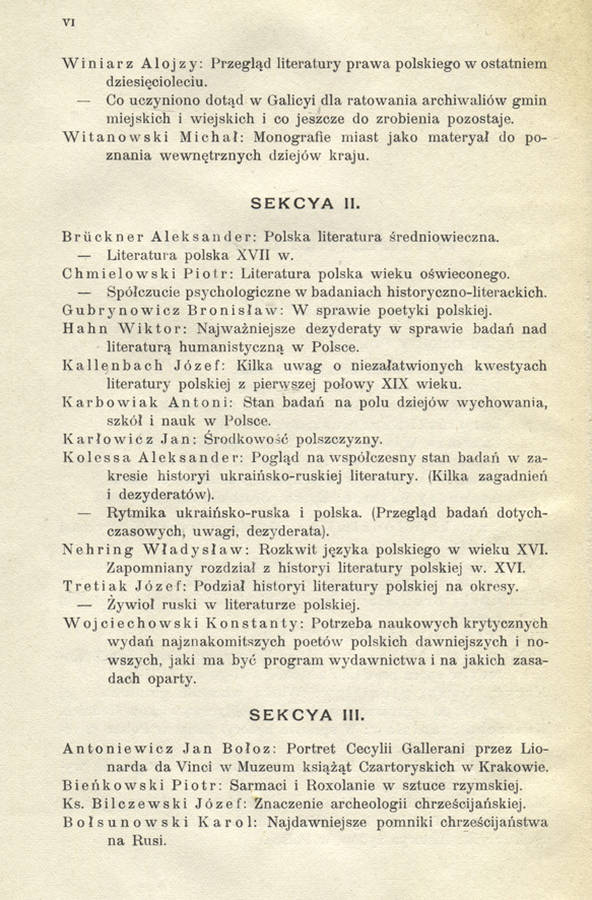 VI

Winiarz Alojzy: Przegląd literatury prawa polskiego w ostatniem dziesięcioleciu.
— Co uczyniono dotąd w Galicyi dla ratowania archiwaliów gmin miejskich i wiejskich i co jeszcze do zrobienia pozostaje.
Witanowski Michał: Monografie miast jako materyał do poznania wewnętrznych dziejów kraju.

SEKCYA II.

Brückner Aleksander: Polska literatura średniowieczna.
— Literatura polska XVII w.
Chmielowski Piotr: Literatura polska wieku oświeconego.
— Spółczucie psychologiczne w badaniach historyczno-literackich.
Gubrynowicz Bronisław: W sprawie poetyki polskiej.
Hahn Wiktor: Najważniejsze dezyderaty w sprawie badań nad literaturą humanistyczną w Polsce.
Kallenbach Józef: Kilka uwag o niezałatwionych kwestyach literatury polskiej z pierwszej połowy XIX wieku.
Karbowiak Antoni: Stan badań na polu dziejów wychowania, szkół i nauk w Polsce.
Karłowicz Jan: Środkowość polszczyzny.
Kolessa Aleksander: Pogląd na współczesny stan badań w zakresie historyi ukraińsko-ruskiej literatury. (Kilka zagadnień i dezyderatów).
— Rytmika ukraińsko-ruska i polska. (Przegląd badań dotychczasowych, uwagi, dezyderata).
Nehring Władysław: Rozkwit języka polskiego w wieku XVI. Zapomniany rozdział z historyi literatury polskiej w. XVI.
Tretiak Józef: Podział historyi literatury polskiej na okresy.
— Żywioł ruski w literaturze polskiej.
Wojciechowski Konstanty: Potrzeba naukowych krytycznych wydań najznakomitszych poetów polskich dawniejszych i nowszych, jaki ma być program wydawnictwa i na jakich zasadach oparty.

SEKCYA III.

Antoniewicz Jan Bołoz: Portret Cecylii Gallerani przez Lionarda da Vinci w Muzeum książąt Czartoryskich w Krakowie.
Bieńkowski Piotr: Sarmaci i Roxolanie w sztuce rzymskiej.
Ks. Bilczewski Józef: Znaczenie archeologii chrześcijańskiej.
Bołsunowski Karol: Najdawniejsze pomniki chrześcijaństwa na Rusi.